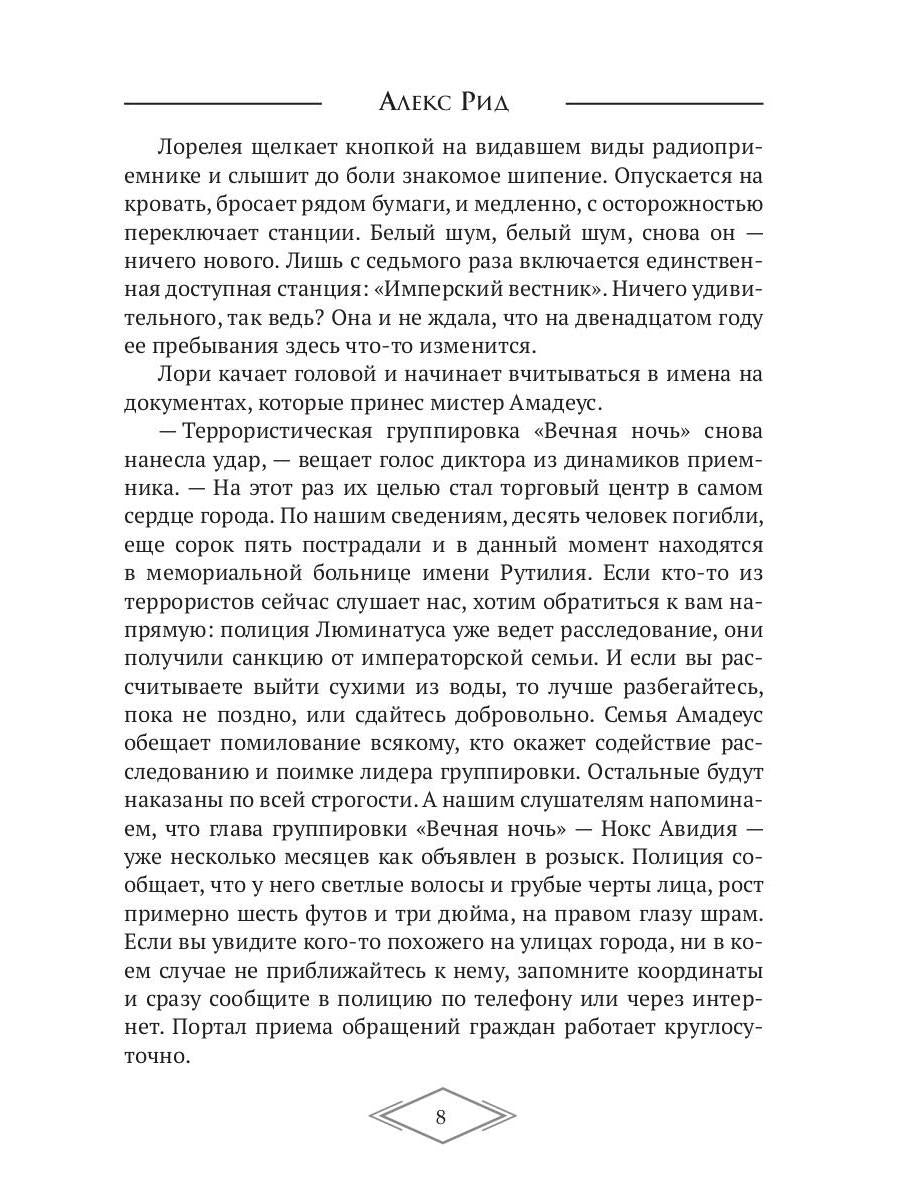 Алекс Рид

Лорелея щелкает кнопкой на видавшем виды радиоприемнике и слышит до боли знакомое шипение. Опускается на кровать, бросает рядом бумаги, и медленно, с осторожностью переключает станции. Белый шум, белый шум, снова он — ничего нового. Лишь с седьмого раза включается единственная доступная станция: «Имперский вестник». Ничего удивительного, так ведь? Она и не ждала, что на двенадцатом году ее пребывания здесь что-то изменится.

Лори качает головой и начинает вчитываться в имена на документах, которые принес мистер Амадеус.

— Террористическая группировка «Вечная ночь» снова нанесла удар, — вещает голос диктора из динамиков приемника. — На этот раз их целью стал торговый центр в самом сердце города. По нашим сведениям, десять человек погибли, еще сорок пять пострадали и в данный момент находятся в мемориальной больнице имени Рутилия. Если кто-то из террористов сейчас слушает нас, хотим обратиться к вам напрямую: полиция Люминатуса уже ведет расследование, они получили санкцию от императорской семьи. И если вы рассчитываете выйти сухими из воды, то лучше разбегайтесь, пока не поздно, или сдайтесь добровольно. Семья Амадеус обещает помилование всякому, кто окажет содействие расследованию и поимке лидера группировки. Остальные будут наказаны по всей строгости. А нашим слушателям напоминаем, что глава группировки «Вечная ночь» — Нокс Авидия — уже несколько месяцев как объявлен в розыск. Полиция сообщает, что у него светлые волосы и грубые черты лица, рост примерно шесть футов и три дюйма, на правом глазу шрам. Если вы увидите кого-то похожего на улицах города, ни в коем случае не приближайтесь к нему, запомните координаты и сразу сообщите в полицию по телефону или через интернет. Портал приема обращений граждан работает круглосуточно.

8